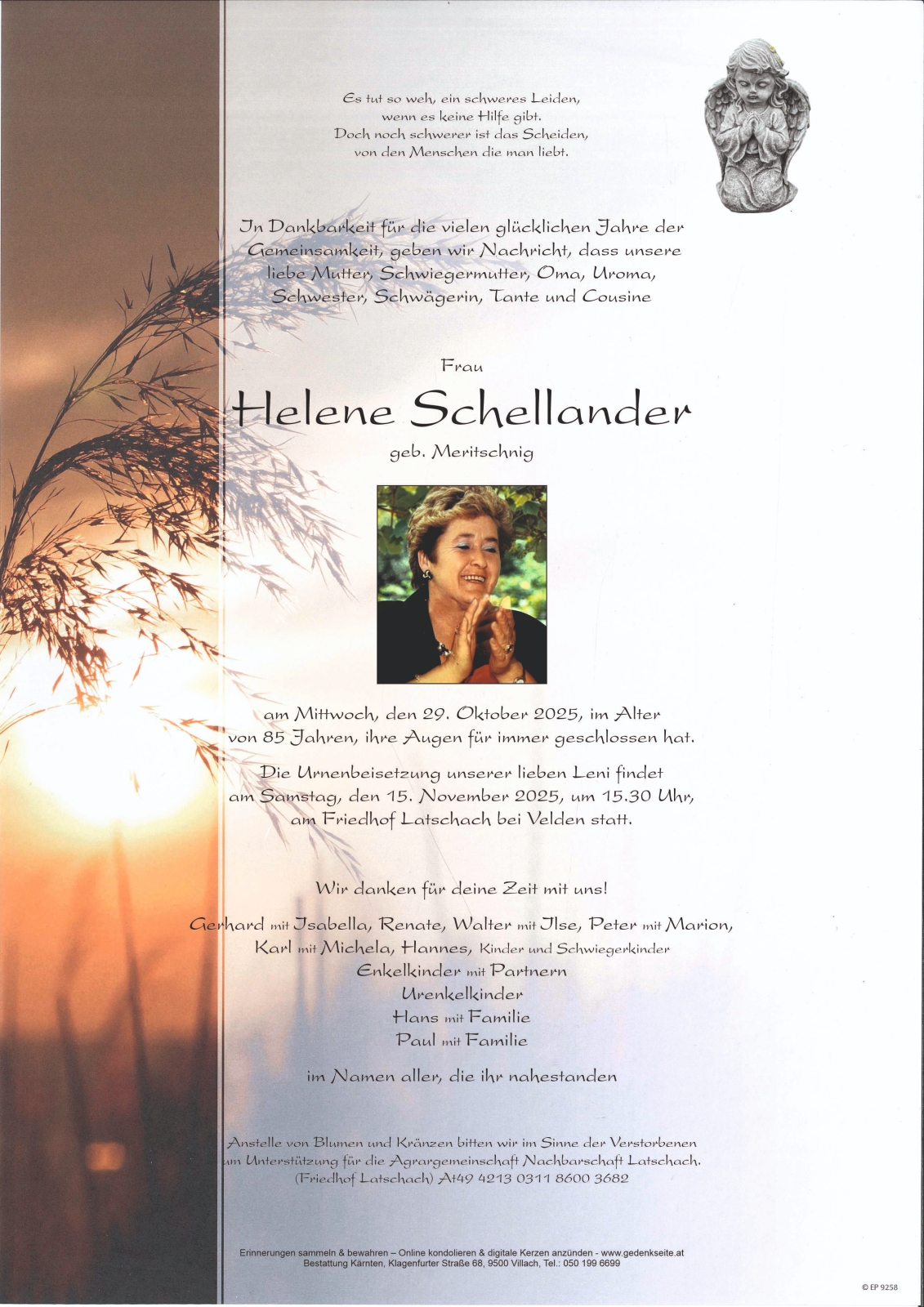 Es tut so weh, ein schweres Leiden,
wenn es keine Hilfe gibt.
Doch noch schwerer ist das Scheiden,
von den Menschen die man liebt.

In Dankbarkeit für die vielen glücklichen Jahre der Gemeinsamkeit, geben wir Nachricht, dass unsere liebe Mutter, Schwiegermutter, Oma, Uroma, Schwester, Schwägerin, Tante und Cousine

Frau

Helene Schellander

geb. Meritschnig

am Mittwoch, den 29. Oktober 2025, im Alter von 85 Jahren, ihre Augen für immer geschlossen hat.

Die Urnenbeisetzung unserer lieben Leni findet am Samstag, den 15. November 2025, um 15.30 Uhr, am Friedhof Latschach bei Velden statt.

Wir danken für deine Zeit mit uns!

Gerhard mit Isabella, Renate, Walter mit Ilse, Peter mit Marion,
Karl mit Michela, Hannes, Kinder und Schwiegerkinder
Enkelkinder mit Partnern
Urenkelkinder
Hans mit Familie
Paul mit Familie

im Namen aller, die ihr nahestanden

Anstelle von Blumen und Kränzen bitten wir im Sinne der Verstorbenen um Unterstützung für die Agrargemeinschaft Nachbarschaft Latschach. (Friedhof Latschach) At49 4213 0311 8600 3682

Erinnerungen sammeln & bewahren – Online kondolieren & digitale Kerzen anzünden - www.gedenkseite.at
Bestattung Kärnten, Klagenfurter Straße 68, 9500 Villach, Tel.: 050 199 6699

© EP 9258